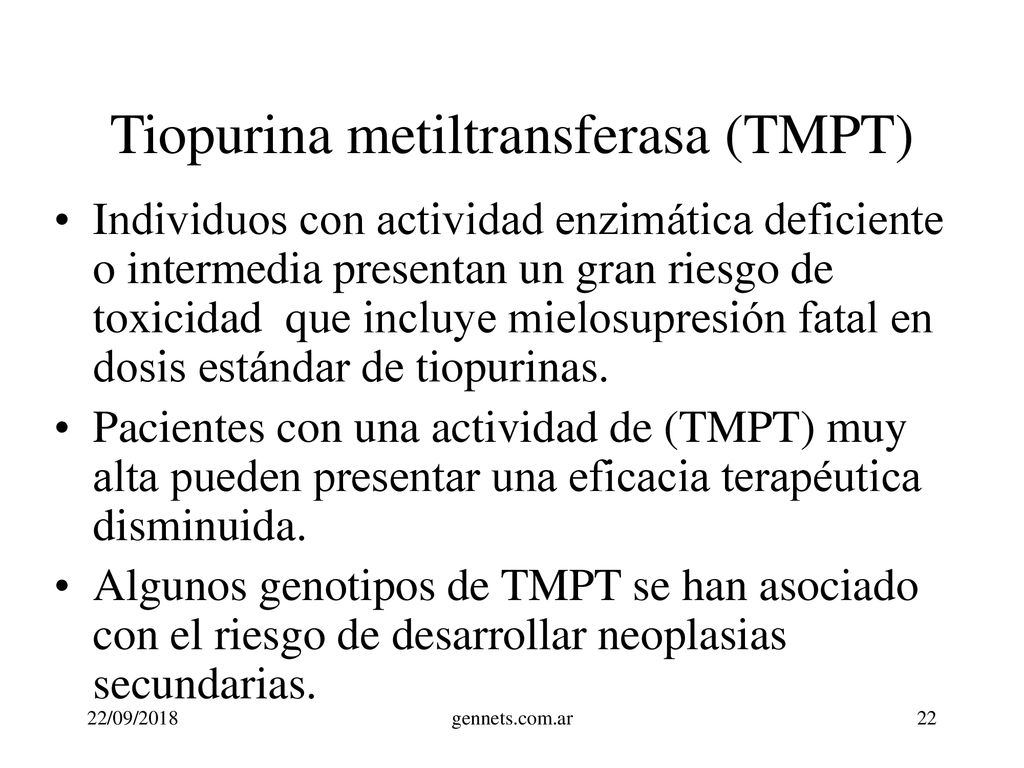 Tiopurina metiltransferasa (TMPT)

• Individuos con actividad enzimática deficiente o intermedia presentan un gran riesgo de toxicidad que incluye mielosupresión fatal en dosis estándar de tiopurinas.

• Pacientes con una actividad de (TMPT) muy alta pueden presentar una eficacia terapéutica disminuida.

• Algunos genotipos de TMPT se han asociado con el riesgo de desarrollar neoplasias secundarias.

22/09/2018 gennets.com.ar 22